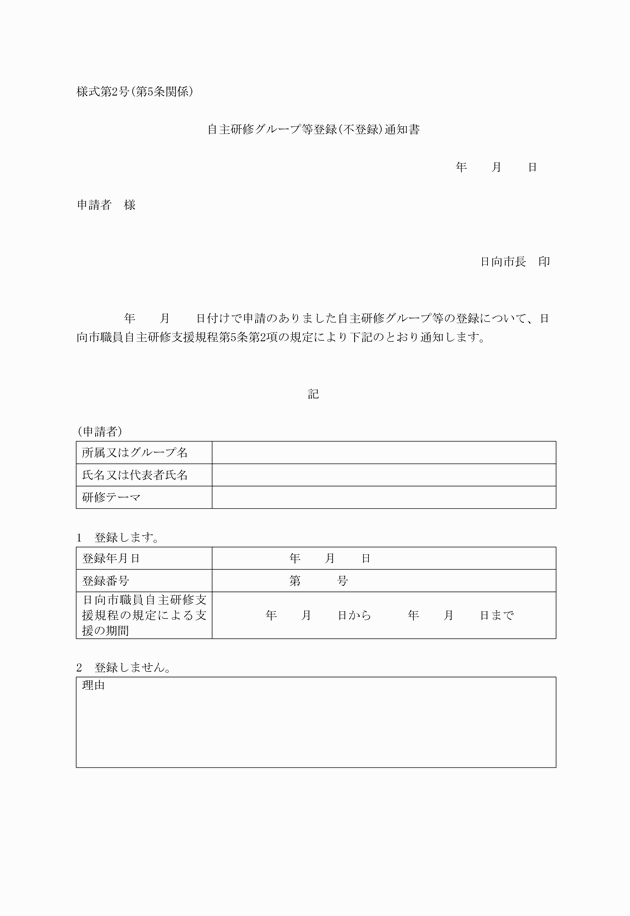 様式第2号(第5条関係)

自主研修グループ等登録(不登録)通知書

年　　月　　日

申請者　様

日向市長　印

年　　月　　日付けで申請のありました自主研修グループ等の登録について、日向市職員自主研修支援規程第5条第2項の規定により下記のとおり通知します。

記

(申請者)

| 所属又はグループ名 | |
|---|---|
| 氏名又は代表者氏名 | |
| 研修テーマ | |

1　登録します。

| 登録年月日 | 年　　月　　日 |
|---|---|
| 登録番号 | 第　　　号 |
| 日向市職員自主研修支援規程の規定による支援の期間 | 年　　月　　日から　　年　　月　　日まで |

2　登録しません。

| 理由 |
|---|
| |